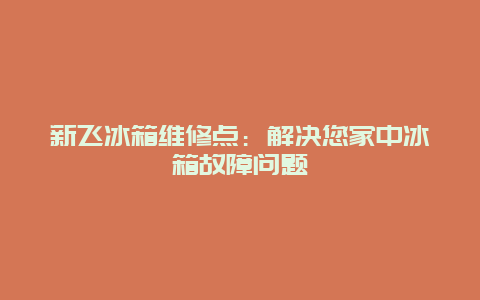 新飞冰箱维修点：解决您家中冰箱故障问题